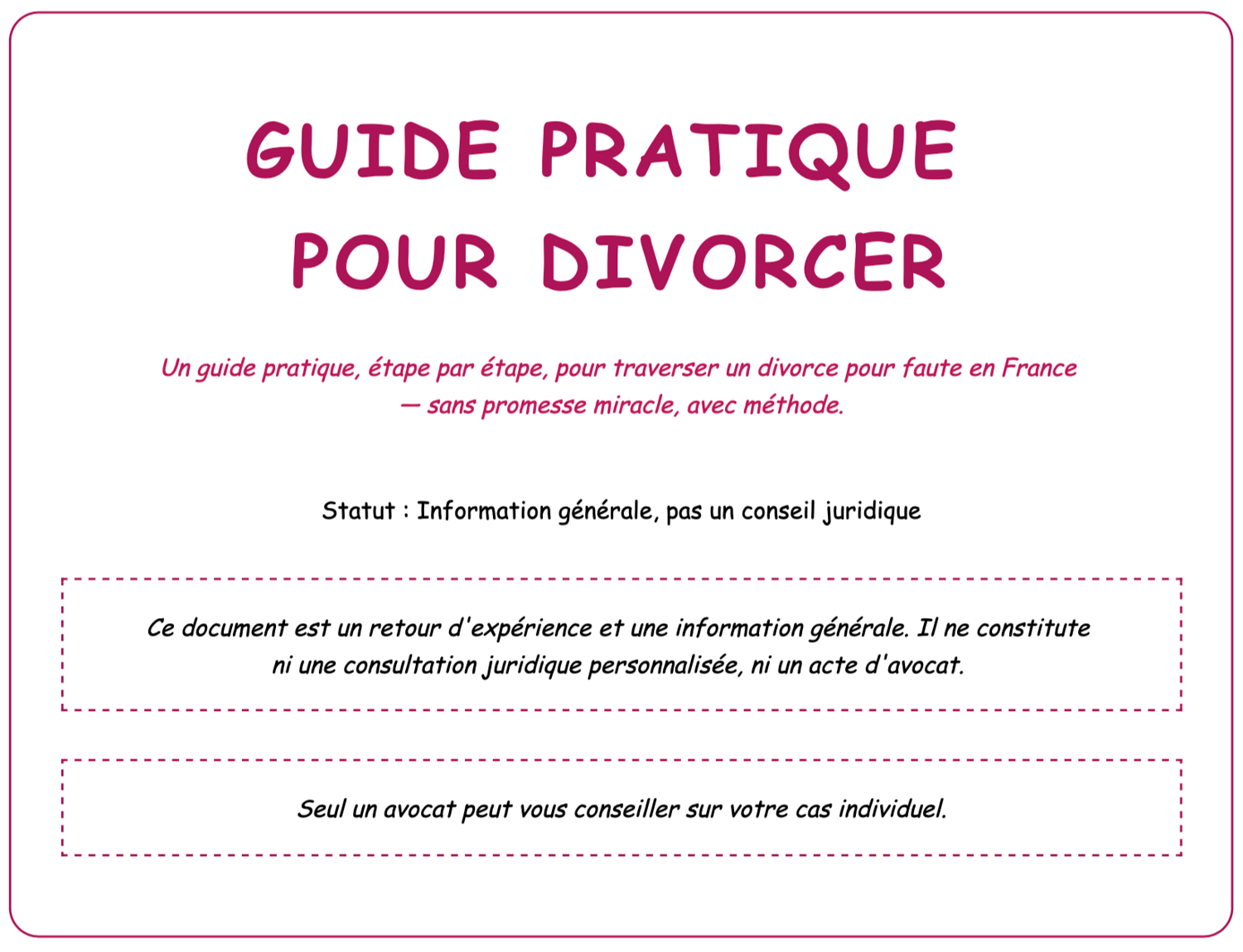 GUIDE PRATIQUE
POUR DIVORCER

Un guide pratique, étape par étape, pour traverser un divorce pour faute en France — sans promesse miracle, avec méthode.

Statut : Information générale, pas un conseil juridique

Ce document est un retour d'expérience et une information générale. Il ne constitute ni une consultation juridique personnalisée, ni un acte d'avocat.

Seul un avocat peut vous conseiller sur votre cas individuel.